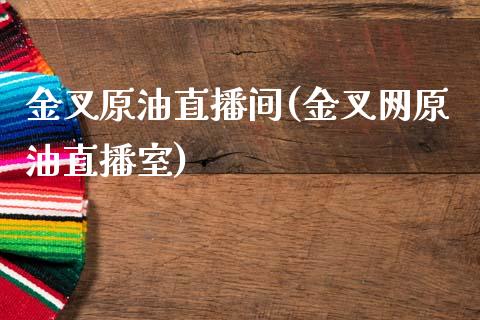 金叉原油直播间(金叉网原油直播室)